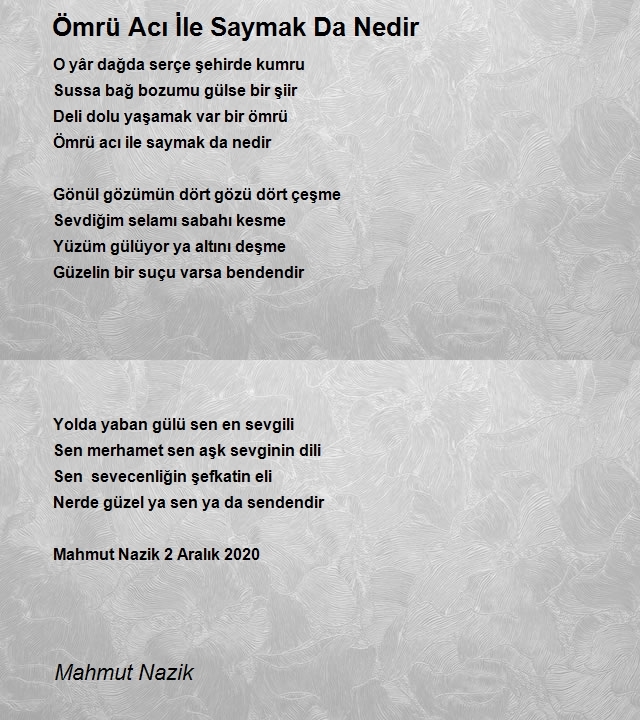 Ömrü Acı İle Saymak Da Nedir

O yâr dağda serçe şehirde kumru
Sussa bağ bozumu gülse bir şiir
Deli dolu yaşamak var bir ömrü
Ömrü acı ile saymak da nedir

Gönül gözümün dört gözü dört çeşme
Sevdiğim selamı sabahı kesme
Yüzüm gülüyor ya altını deşme
Güzelin bir suçu varsa bendendir

Yolda yaban gülü sen en sevgili
Sen merhamet sen aşk sevginin dili
Sen sevecenliğin şefkatin eli
Nerde güzel ya sen ya da sendendir

Mahmut Nazik 2 Aralık 2020

Mahmut Nazik